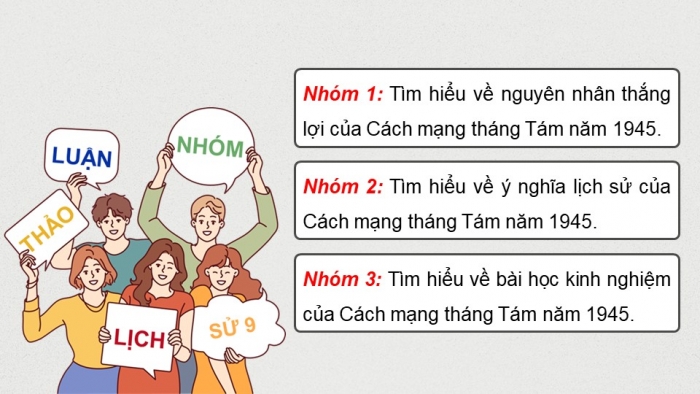 LUẬN

NHÓM

THẢO

LỊCH

SỬ 9

Nhóm 1: Tìm hiểu về nguyên nhân thắng lợi của Cách mạng tháng Tám năm 1945.

Nhóm 2: Tìm hiểu về ý nghĩa lịch sử của Cách mạng tháng Tám năm 1945.

Nhóm 3: Tìm hiểu về bài học kinh nghiệm của Cách mạng tháng Tám năm 1945.